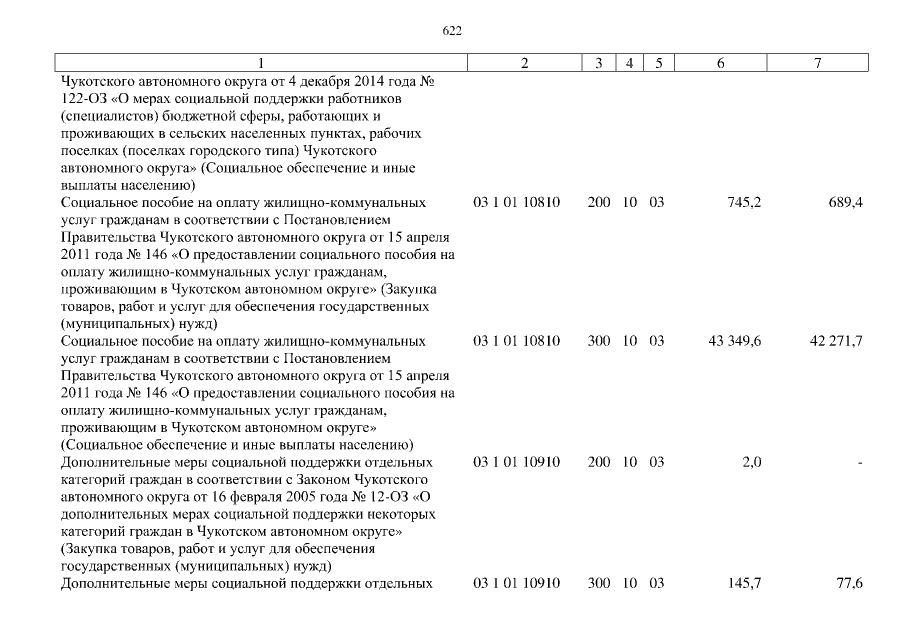 622

| 1 | 2 | 3 | 4 | 5 | 6 | 7 |
|---|---|---|---|---|---|---|
| Чукотского автономного округа от 4 декабря 2014 года № 122-ОЗ «О мерах социальной поддержки работников (специалистов) бюджетной сферы, работающих и проживающих в сельских населенных пунктах, рабочих поселках (поселках городского типа) Чукотского автономного округа» (Социальное обеспечение и иные выплаты населению) | | | | | | |
| Социальное пособие на оплату жилищно-коммунальных услуг гражданам в соответствии с Постановлением Правительства Чукотского автономного округа от 15 апреля 2011 года № 146 «О предоставлении социального пособия на оплату жилищно-коммунальных услуг гражданам, проживающим в Чукотском автономном округе» (Закупка товаров, работ и услуг для обеспечения государственных (муниципальных) нужд) | 03 1 01 10810 | 200 | 10 | 03 | 745,2 | 689,4 |
| Социальное пособие на оплату жилищно-коммунальных услуг гражданам в соответствии с Постановлением Правительства Чукотского автономного округа от 15 апреля 2011 года № 146 «О предоставлении социального пособия на оплату жилищно-коммунальных услуг гражданам, проживающим в Чукотском автономном округе» (Социальное обеспечение и иные выплаты населению) | 03 1 01 10810 | 300 | 10 | 03 | 43 349,6 | 42 271,7 |
| Дополнительные меры социальной поддержки отдельных категорий граждан в соответствии с Законом Чукотского автономного округа от 16 февраля 2005 года № 12-ОЗ «О дополнительных мерах социальной поддержки некоторых категорий граждан в Чукотском автономном округе» (Закупка товаров, работ и услуг для обеспечения государственных (муниципальных) нужд) | 03 1 01 10910 | 200 | 10 | 03 | 2,0 | - |
| Дополнительные меры социальной поддержки отдельных | 03 1 01 10910 | 300 | 10 | 03 | 145,7 | 77,6 |